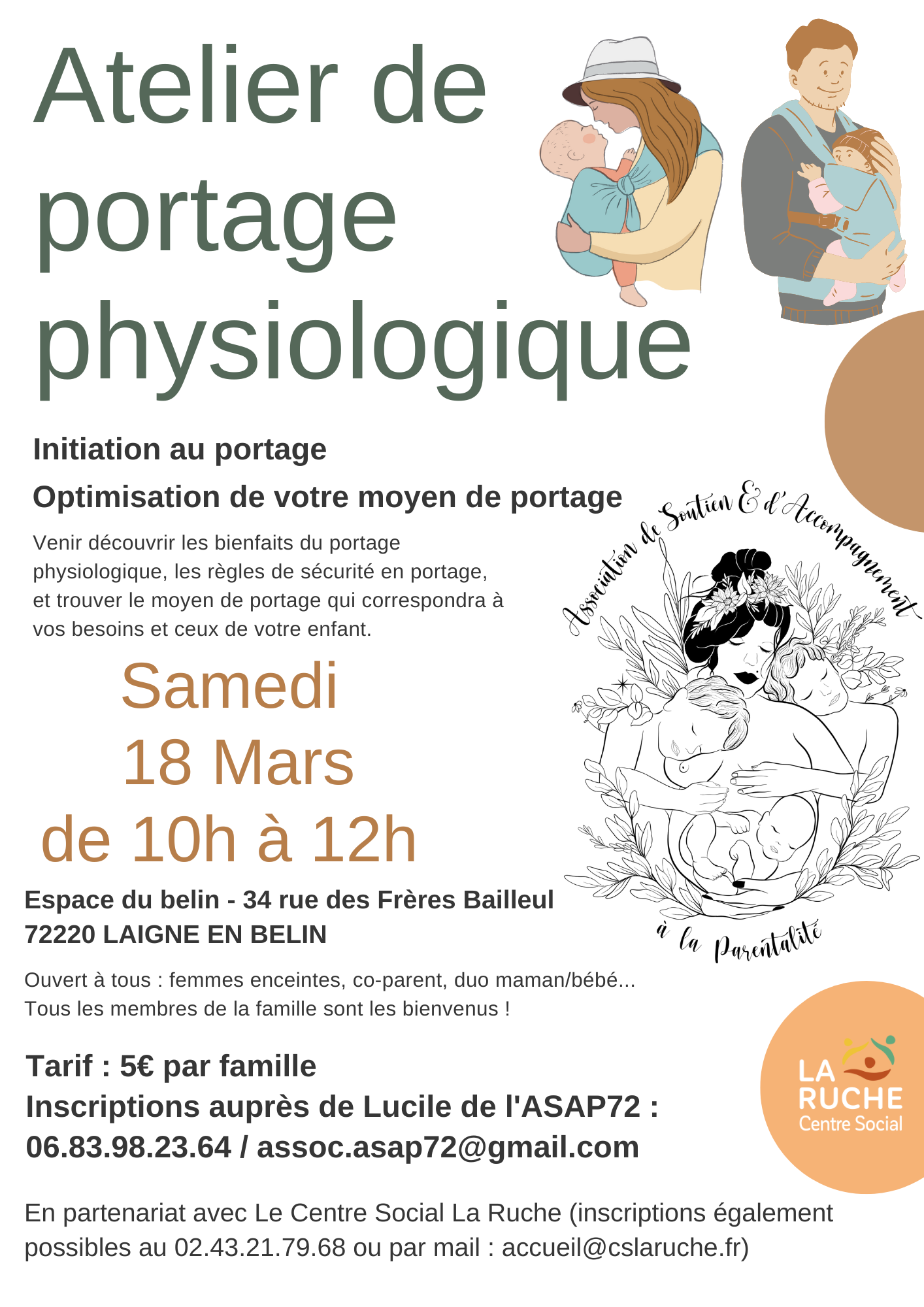 Atelier de portage physiologique

Initiation au portage

Optimisation de votre moyen de portage

Venir découvrir les bienfaits du portage physiologique, les règles de sécurité en portage, et trouver le moyen de portage qui correspondra à vos besoins et ceux de votre enfant.

Association de Soutien & d'Accompagnement à la Parentalité

Samedi
18 Mars
de 10h à 12h

Espace du belin - 34 rue des Frères Bailleul
72220 LAIGNE EN BELIN

Ouvert à tous : femmes enceintes, co-parent, duo maman/bébé...
Tous les membres de la famille sont les bienvenus !

Tarif : 5€ par famille
Inscriptions auprès de Lucile de l'ASAP72 :
06.83.98.23.64 / assoc.asap72@gmail.com

LA RUCHE Centre Social

En partenariat avec Le Centre Social La Ruche (inscriptions également possibles au 02.43.21.79.68 ou par mail : accueil@cslaruche.fr)